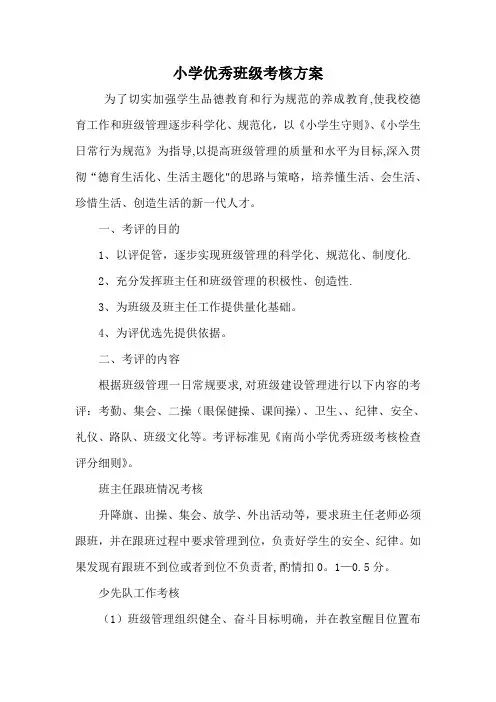 小学优秀班级考核方案

为了切实加强学生品德教育和行为规范的养成教育,使我校德育工作和班级管理逐步科学化、规范化，以《小学生守则》、《小学生日常行为规范》为指导,以提高班级管理的质量和水平为目标,深入贯彻“德育生活化、生活主题化"的思路与策略，培养懂生活、会生活、珍惜生活、创造生活的新一代人才。

一、考评的目的

1、以评促管，逐步实现班级管理的科学化、规范化、制度化.

2、充分发挥班主任和班级管理的积极性、创造性.

3、为班级及班主任工作提供量化基础。

4、为评优选先提供依据。

二、考评的内容

根据班级管理一日常规要求,对班级建设管理进行以下内容的考评：考勤、集会、二操（眼保健操、课间操）、卫生、、纪律、安全、礼仪、路队、班级文化等。考评标准见《南尚小学优秀班级考核检查评分细则》。

班主任跟班情况考核

升降旗、出操、集会、放学、外出活动等，要求班主任老师必须跟班，并在跟班过程中要求管理到位，负责好学生的安全、纪律。如果发现有跟班不到位或者到位不负责者,酌情扣0。1—0.5分。

少先队工作考核

（1）班级管理组织健全、奋斗目标明确，并在教室醒目位置布